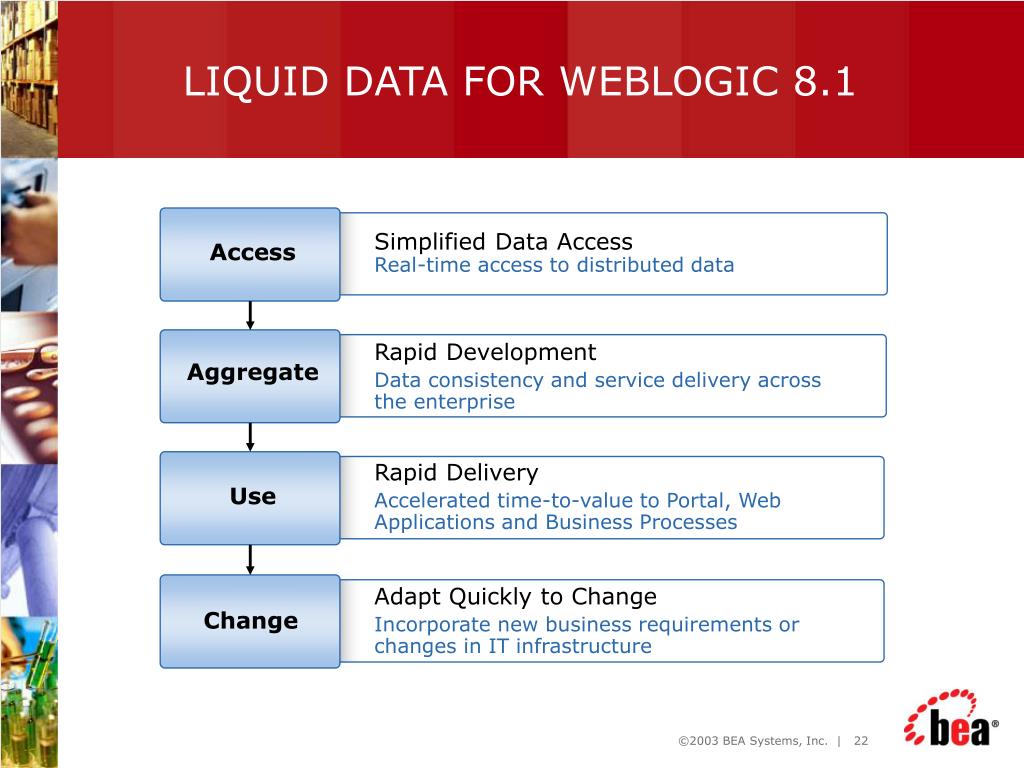 LIQUID DATA FOR WEBLOGIC 8.1

Access

Simplified Data Access
Real-time access to distributed data

Aggregate

Rapid Development
Data consistency and service delivery across the enterprise

Use

Rapid Delivery
Accelerated time-to-value to Portal, Web Applications and Business Processes

Change

Adapt Quickly to Change
Incorporate new business requirements or changes in IT infrastructure

©2003 BEA Systems, Inc. | 22

bea®